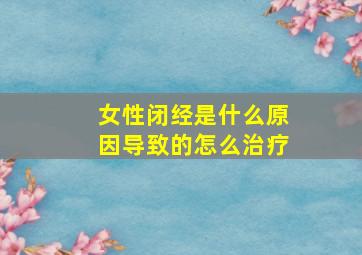 女性闭经是什么原因导致的怎么治疗